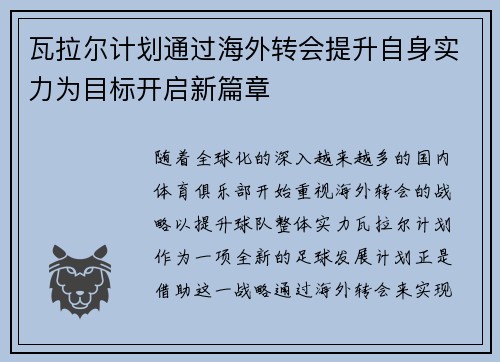 瓦拉尔计划通过海外转会提升自身实力为目标开启新篇章

随着全球化的深入越来越多的国内体育俱乐部开始重视海外转会的战略以提升球队整体实力瓦拉尔计划作为一项全新的足球发展计划正是借助这一战略通过海外转会来实现